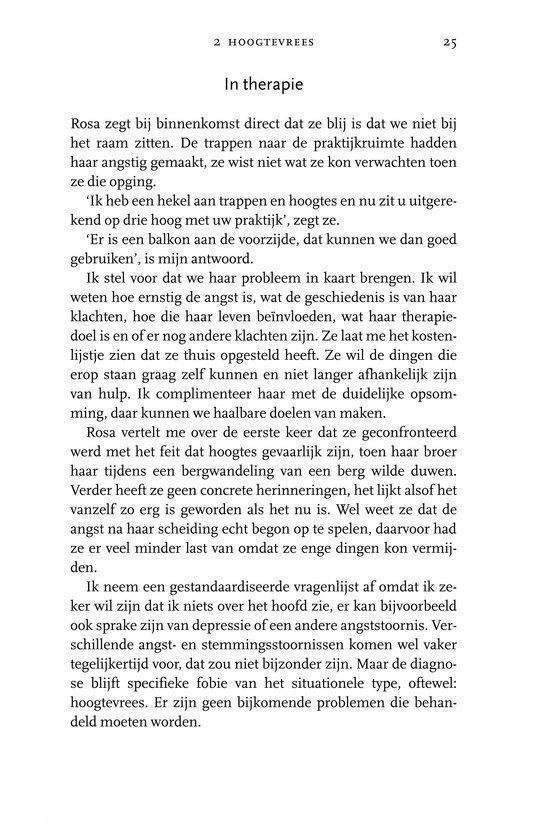 2 HOOGTEVREES 25

In therapie

Rosa zegt bij binnenkomst direct dat ze blij is dat we niet bij het raam zitten. De trappen naar de praktijkruimte hadden haar angstig gemaakt, ze wist niet wat ze kon verwachten toen ze die opging.

'Ik heb een hekel aan trappen en hoogtes en nu zit u uitgerekend op drie hoog met uw praktijk', zegt ze.

'Er is een balkon aan de voorzijde, dat kunnen we dan goed gebruiken', is mijn antwoord.

Ik stel voor dat we haar probleem in kaart brengen. Ik wil weten hoe ernstig de angst is, wat de geschiedenis is van haar klachten, hoe die haar leven beïnvloeden, wat haar therapiedoel is en of er nog andere klachten zijn. Ze laat me het kostenlijstje zien dat ze thuis opgesteld heeft. Ze wil de dingen die erop staan graag zelf kunnen en niet langer afhankelijk zijn van hulp. Ik complimenteer haar met de duidelijke opsomming, daar kunnen we haalbare doelen van maken.

Rosa vertelt me over de eerste keer dat ze geconfronteerd werd met het feit dat hoogtes gevaarlijk zijn, toen haar broer haar tijdens een bergwandeling van een berg wilde duwen. Verder heeft ze geen concrete herinneringen, het lijkt alsof het vanzelf zo erg is geworden als het nu is. Wel weet ze dat de angst na haar scheiding echt begon op te spelen, daarvoor had ze er veel minder last van omdat ze enge dingen kon vermijden.

Ik neem een gestandaardiseerde vragenlijst af omdat ik zeker wil zijn dat ik niets over het hoofd zie, er kan bijvoorbeeld ook sprake zijn van depressie of een andere angststoornis. Verschillende angst- en stemmingsstoornissen komen wel vaker tegelijkertijd voor, dat zou niet bijzonder zijn. Maar de diagnose blijft specifieke fobie van het situationele type, oftewel: hoogtevrees. Er zijn geen bijkomende problemen die behandeld moeten worden.